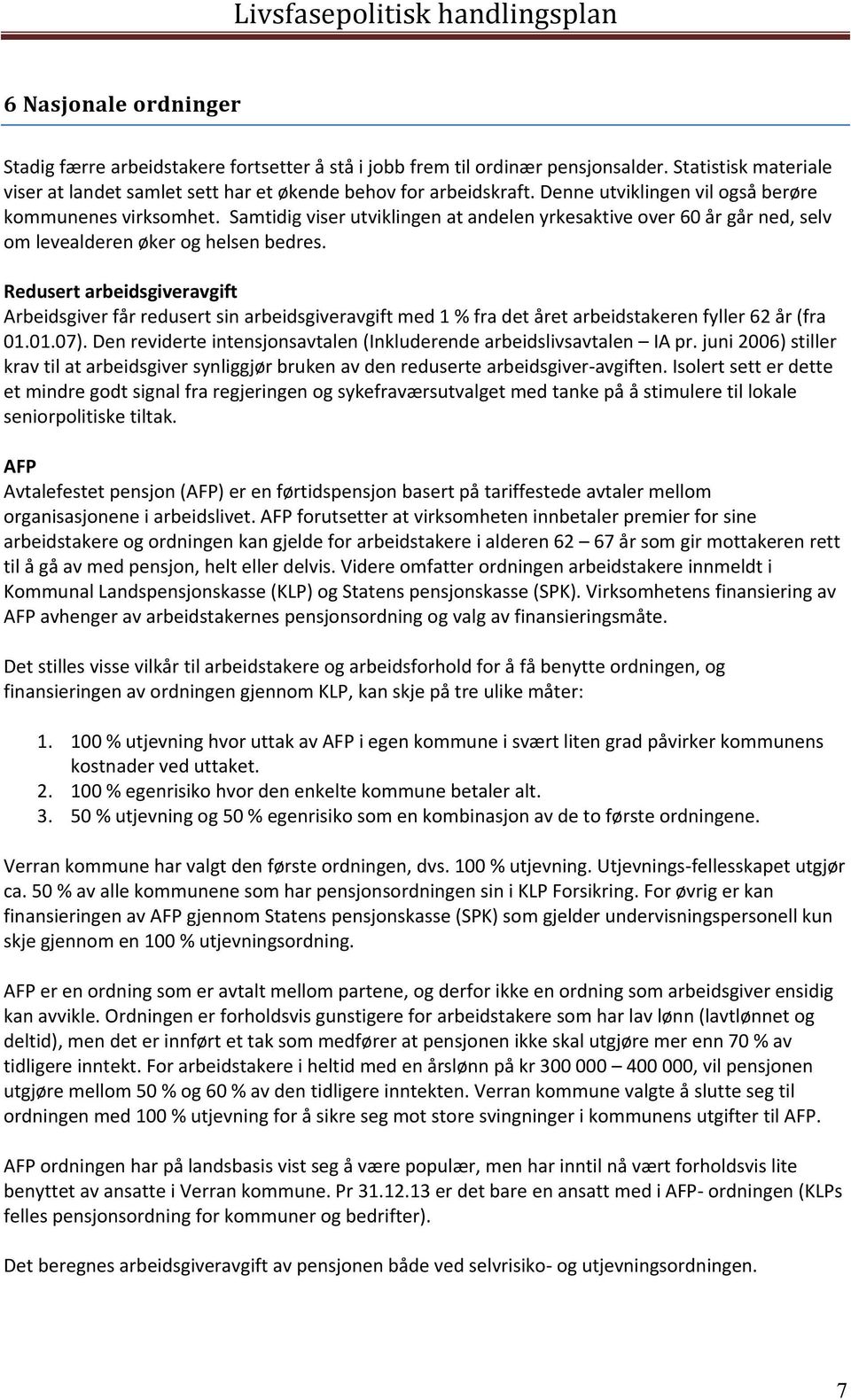 Livsfasepolitisk handlingsplan

6 Nasjonale ordninger

Stadig færre arbeidstakere fortsetter å stå i jobb frem til ordinær pensjonsalder. Statistisk materiale viser at landet samlet sett har et økende behov for arbeidskraft. Denne utviklingen vil også berøre kommunenes virksomhet. Samtidig viser utviklingen at andelen yrkesaktive over 60 år går ned, selv om levealderen øker og helsen bedres.

Redusert arbeidsgiveravgift
Arbeidsgiver får redusert sin arbeidsgiveravgift med 1 % fra det året arbeidstakeren fyller 62 år (fra 01.01.07). Den reviderte intensjonsavtalen (Inkluderende arbeidslivsavtalen – IA pr. juni 2006) stiller krav til at arbeidsgiver synliggjør bruken av den reduserte arbeidsgiver-avgiften. Isolert sett er dette et mindre godt signal fra regjeringen og sykefraværsutvalget med tanke på å stimulere til lokale seniorpolitiske tiltak.

AFP
Avtalefestet pensjon (AFP) er en førtidspensjon basert på tariffestede avtaler mellom organisasjonene i arbeidslivet. AFP forutsetter at virksomheten innbetaler premier for sine arbeidstakere og ordningen kan gjelde for arbeidstakere i alderen 62 – 67 år som gir mottakeren rett til å gå av med pensjon, helt eller delvis. Videre omfatter ordningen arbeidstakere innmeldt i Kommunal Landspensjonskasse (KLP) og Statens pensjonskasse (SPK). Virksomhetens finansiering av AFP avhenger av arbeidstakernes pensjonsordning og valg av finansieringsmåte.

Det stilles visse vilkår til arbeidstakere og arbeidsforhold for å få benytte ordningen, og finansieringen av ordningen gjennom KLP, kan skje på tre ulike måter:

1. 100 % utjevning hvor uttak av AFP i egen kommune i svært liten grad påvirker kommunens kostnader ved uttaket.
2. 100 % egenrisiko hvor den enkelte kommune betaler alt.
3. 50 % utjevning og 50 % egenrisiko som en kombinasjon av de to første ordningene.

Verran kommune har valgt den første ordningen, dvs. 100 % utjevning. Utjevnings-fellesskapet utgjør ca. 50 % av alle kommunene som har pensjonsordningen sin i KLP Forsikring. For øvrig er kan finansieringen av AFP gjennom Statens pensjonskasse (SPK) som gjelder undervisningspersonell kun skje gjennom en 100 % utjevningsordning.

AFP er en ordning som er avtalt mellom partene, og derfor ikke en ordning som arbeidsgiver ensidig kan avvikle. Ordningen er forholdsvis gunstigere for arbeidstakere som har lav lønn (lavtlønnet og deltid), men det er innført et tak som medfører at pensjonen ikke skal utgjøre mer enn 70 % av tidligere inntekt. For arbeidstakere i heltid med en årslønn på kr 300 000 – 400 000, vil pensjonen utgjøre mellom 50 % og 60 % av den tidligere inntekten. Verran kommune valgte å slutte seg til ordningen med 100 % utjevning for å sikre seg mot store svingninger i kommunens utgifter til AFP.

AFP ordningen har på landsbasis vist seg å være populær, men har inntil nå vært forholdsvis lite benyttet av ansatte i Verran kommune. Pr 31.12.13 er det bare en ansatt med i AFP- ordningen (KLPs felles pensjonsordning for kommuner og bedrifter).

Det beregnes arbeidsgiveravgift av pensjonen både ved selvrisiko- og utjevningsordningen.

7